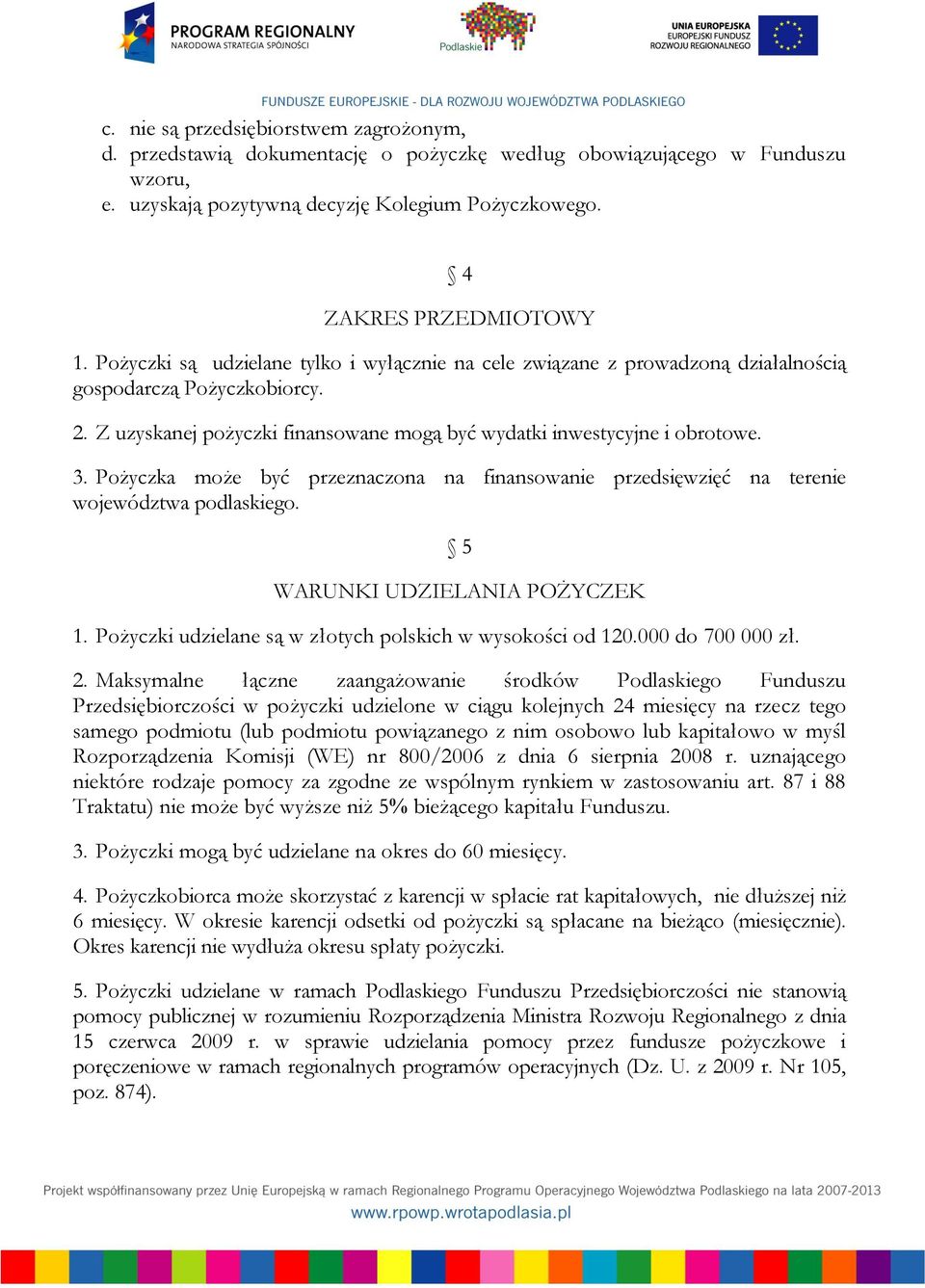 PROGRAM REGIONALNY
NARODOWA STRATEGIA SPÓJNOŚCI

Podlaskie

UNIA EUROPEJSKA
EUROPEJSKI FUNDUSZ
ROZWOJU REGIONALNEGO

FUNDUSZE EUROPEJSKIE - DLA ROZWOJU WOJEWÓDZTWA PODLASKIEGO

c. nie są przedsiębiorstwem zagrożonym,
d. przedstawią dokumentację o pożyczkę według obowiązującego w Funduszu wzoru,
e. uzyskają pozytywną decyzję Kolegium Pożyczkowego.

§ 4

ZAKRES PRZEDMIOTOWY

1. Pożyczki są udzielane tylko i wyłącznie na cele związane z prowadzoną działalnością gospodarczą Pożyczkobiorcy.

2. Z uzyskanej pożyczki finansowane mogą być wydatki inwestycyjne i obrotowe.

3. Pożyczka może być przeznaczona na finansowanie przedsięwzięć na terenie województwa podlaskiego.

§ 5

WARUNKI UDZIELANIA POŻYCZEK

1. Pożyczki udzielane są w złotych polskich w wysokości od 120.000 do 700 000 zł.

2. Maksymalne łączne zaangażowanie środków Podlaskiego Funduszu Przedsiębiorczości w pożyczki udzielone w ciągu kolejnych 24 miesięcy na rzecz tego samego podmiotu (lub podmiotu powiązanego z nim osobowo lub kapitałowo w myśl Rozporządzenia Komisji (WE) nr 800/2006 z dnia 6 sierpnia 2008 r. uznającego niektóre rodzaje pomocy za zgodne ze wspólnym rynkiem w zastosowaniu art. 87 i 88 Traktatu) nie może być wyższe niż 5% bieżącego kapitału Funduszu.

3. Pożyczki mogą być udzielane na okres do 60 miesięcy.

4. Pożyczkobiorca może skorzystać z karencji w spłacie rat kapitałowych, nie dłuższej niż 6 miesięcy. W okresie karencji odsetki od pożyczki są spłacane na bieżąco (miesięcznie). Okres karencji nie wydłuża okresu spłaty pożyczki.

5. Pożyczki udzielane w ramach Podlaskiego Funduszu Przedsiębiorczości nie stanowią pomocy publicznej w rozumieniu Rozporządzenia Ministra Rozwoju Regionalnego z dnia 15 czerwca 2009 r. w sprawie udzielania pomocy przez fundusze pożyczkowe i poręczeniowe w ramach regionalnych programów operacyjnych (Dz. U. z 2009 r. Nr 105, poz. 874).

Projekt współfinansowany przez Unię Europejską w ramach Regionalnego Programu Operacyjnego Województwa Podlaskiego na lata 2007-2013
www.rpowp.wrotapodlasia.pl